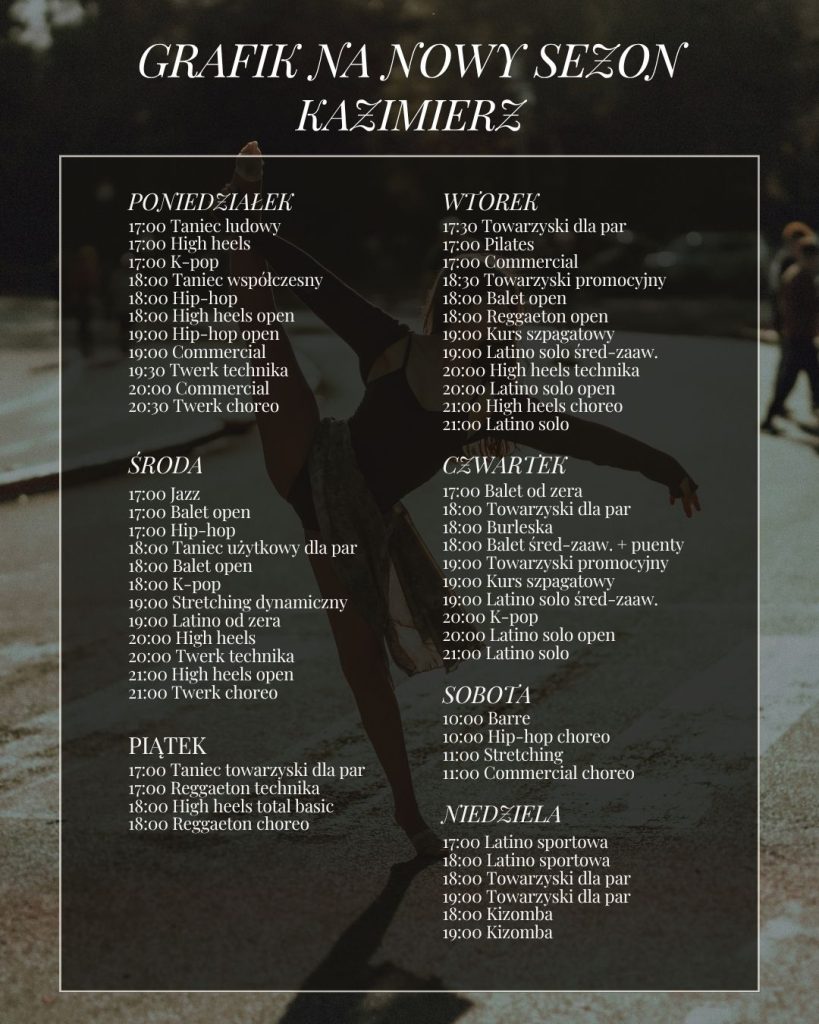 GRAFIK NA NOWY SEZON
KAZIMIERZ

PONIEDZIAŁEK
17:00 Taniec ludowy
17:00 High heels
17:00 K-pop
18:00 Taniec współczesny
18:00 Hip-hop
18:00 High heels open
19:00 Hip-hop open
19:00 Commercial
19:30 Twerk technika
20:00 Commercial
20:30 Twerk choreo

ŚRODA
17:00 Jazz
17:00 Balet open
17:00 Hip-hop
18:00 Taniec użytkowy dla par
18:00 Balet open
18:00 K-pop
19:00 Stretching dynamiczny
19:00 Latino od zera
20:00 High heels
20:00 Twerk technika
21:00 High heels open
21:00 Twerk choreo

PIĄTEK
17:00 Taniec towarzyski dla par
17:00 Reggaeton technika
18:00 High heels total basic
18:00 Reggaeton choreo

WTOREK
17:30 Towarzyski dla par
17:00 Pilates
17:00 Commercial
18:30 Towarzyski promocyjny
18:00 Balet open
18:00 Reggaeton open
19:00 Kurs szpagatowy
19:00 Latino solo śred-zaaw.
20:00 High heels technika
20:00 Latino solo open
21:00 High heels choreo
21:00 Latino solo

CZWARTEK
17:00 Balet od zera
18:00 Towarzyski dla par
18:00 Burleska
18:00 Balet śred-zaaw. + puenty
19:00 Towarzyski promocyjny
19:00 Kurs szpagatowy
19:00 Latino solo śred-zaaw.
20:00 K-pop
20:00 Latino solo open
21:00 Latino solo

SOBOTA
10:00 Barre
10:00 Hip-hop choreo
11:00 Stretching
11:00 Commercial choreo

NIEDZIELA
17:00 Latino sportowa
18:00 Latino sportowa
18:00 Towarzyski dla par
19:00 Towarzyski dla par
18:00 Kizomba
19:00 Kizomba